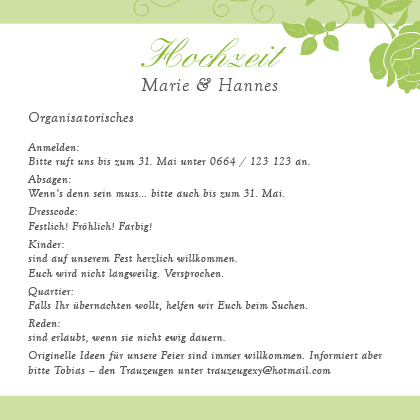 Hochzeit
Marie & Hannes

Organisatorisches

Anmelden:
Bitte ruft uns bis zum 31. Mai unter 0664 / 123 123 an.

Absagen:
Wenn's denn sein muss... bitte auch bis zum 31. Mai.

Dresscode:
Festlich! Fröhlich! Farbig!

Kinder:
sind auf unserem Fest herzlich willkommen.
Euch wird nicht langweilig. Versprochen.

Quartier:
Falls Ihr übernachten wollt, helfen wir Euch beim Suchen.

Reden:
sind erlaubt, wenn sie nicht ewig dauern.

Originelle Ideen für unsere Feier sind immer willkommen. Informiert aber bitte Tobias – den Trauzeugen unter trauzeugexy@hotmail.com